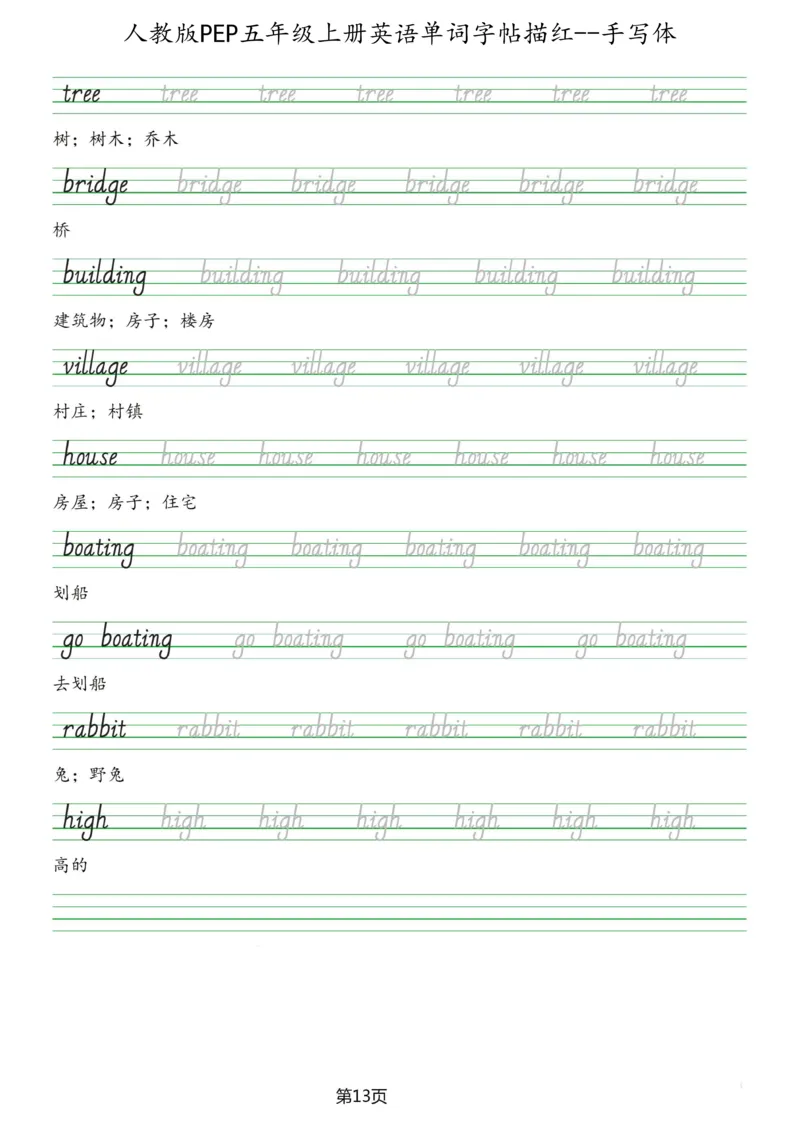 人教版PEP五年级上册英语单词字帖描红--手写体

tree tree tree tree tree tree tree

树；树木；乔木

bridge bridge bridge bridge bridge bridge

桥

building building building building building

建筑物；房子；楼房

village village village village village village

村庄；村镇

house house house house house house house

房屋；房子；住宅

boating boating boating boating boating boating

划船

go boating go boating go boating go boating

去划船

rabbit rabbit rabbit rabbit rabbit rabbit

兔；野兔

high high high high high high high

高的

第13页